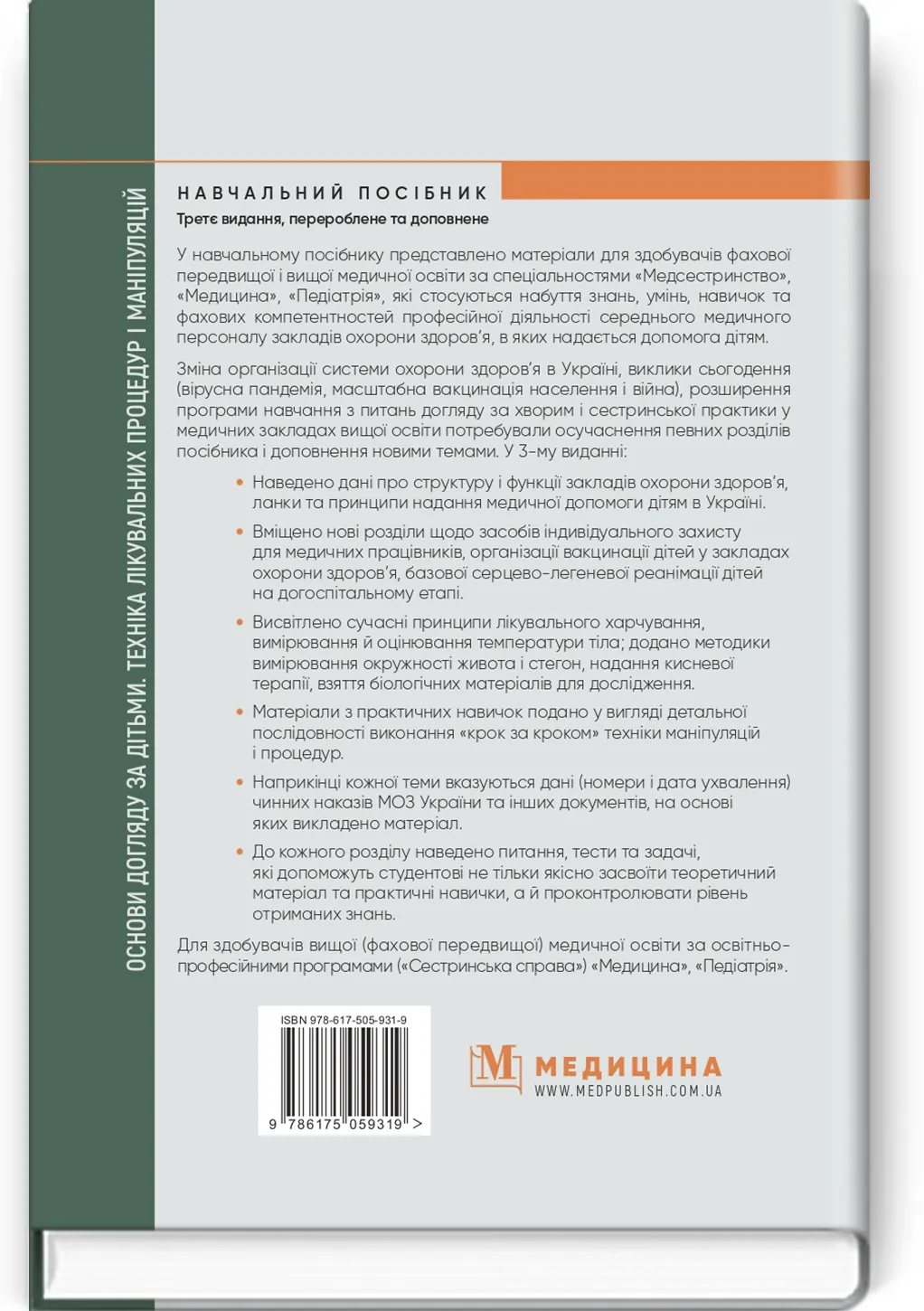 ОСНОВИ ДОГЛЯДУ ЗА ДІТЬМИ. ТЕХНІКА ЛІКУВАЛЬНИХ ПРОЦЕДУР І МАНІПУЛЯЦІЙ

НАВЧАЛЬНИЙ ПОСІБНИК
Третє видання, перероблене та доповнене

У навчальному посібнику представлено матеріали для здобувачів фахової передвищої і вищої медичної освіти за спеціальностями «Медсестринство», «Медицина», «Педіатрія», які стосуються набуття знань, умінь, навичок та фахових компетентностей професійної діяльності середнього медичного персоналу закладів охорони здоров'я, в яких надається допомога дітям.

Зміна організації системи охорони здоров'я в Україні, виклики сьогодення (вірусна пандемія, масштабна вакцинація населення і війна), розширення програми навчання з питань догляду за хворим і сестринської практики у медичних закладах вищої освіти потребували осучаснення певних розділів посібника і доповнення новими темами. У 3-му виданні:

• Наведено дані про структуру і функції закладів охорони здоров'я, ланки та принципи надання медичної допомоги дітям в Україні.
• Вміщено нові розділи щодо засобів індивідуального захисту для медичних працівників, організації вакцинації дітей у закладах охорони здоров'я, базової серцево-легеневої реанімації дітей на догоспітальному етапі.
• Висвітлено сучасні принципи лікувального харчування, вимірювання й оцінювання температури тіла; додано методики вимірювання окружності живота і стегон, надання кисневої терапії, взяття біологічних матеріалів для дослідження.
• Матеріали з практичних навичок подано у вигляді детальної послідовності виконання «крок за кроком» техніки маніпуляцій і процедур.
• Наприкінці кожної теми вказуються дані (номери і дата ухвалення) чинних наказів МОЗ України та інших документів, на основі яких викладено матеріал.
• До кожного розділу наведено питання, тести та задачі, які допоможуть студентові не тільки якісно засвоїти теоретичний матеріал та практичні навички, а й проконтролювати рівень отриманих знань.

Для здобувачів вищої (фахової передвищої) медичної освіти за освітньо-професійними програмами («Сестринська справа») «Медицина», «Педіатрія».

ISBN 978-617-505-931-9
9 786175 059319 >

М МЕДИЦИНА
WWW.MEDPUBLISH.COM.UA